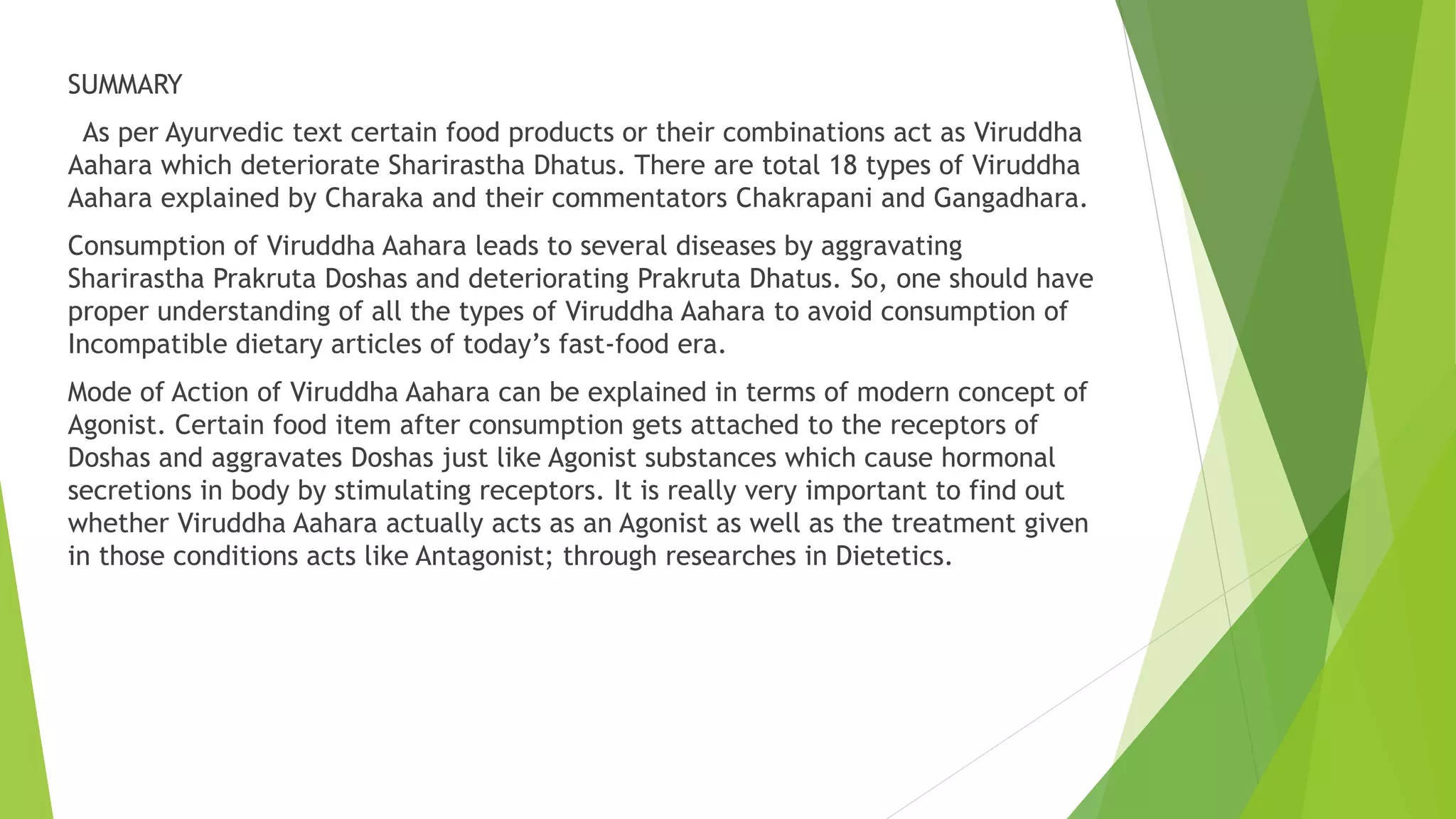 SUMMARY

As per Ayurvedic text certain food products or their combinations act as Viruddha Aahara which deteriorate Sharirastha Dhatus. There are total 18 types of Viruddha Aahara explained by Charaka and their commentators Chakrapani and Gangadhara.

Consumption of Viruddha Aahara leads to several diseases by aggravating Sharirastha Prakruta Doshas and deteriorating Prakruta Dhatus. So, one should have proper understanding of all the types of Viruddha Aahara to avoid consumption of Incompatible dietary articles of today's fast-food era.

Mode of Action of Viruddha Aahara can be explained in terms of modern concept of Agonist. Certain food item after consumption gets attached to the receptors of Doshas and aggravates Doshas just like Agonist substances which cause hormonal secretions in body by stimulating receptors. It is really very important to find out whether Viruddha Aahara actually acts as an Agonist as well as the treatment given in those conditions acts like Antagonist; through researches in Dietetics.